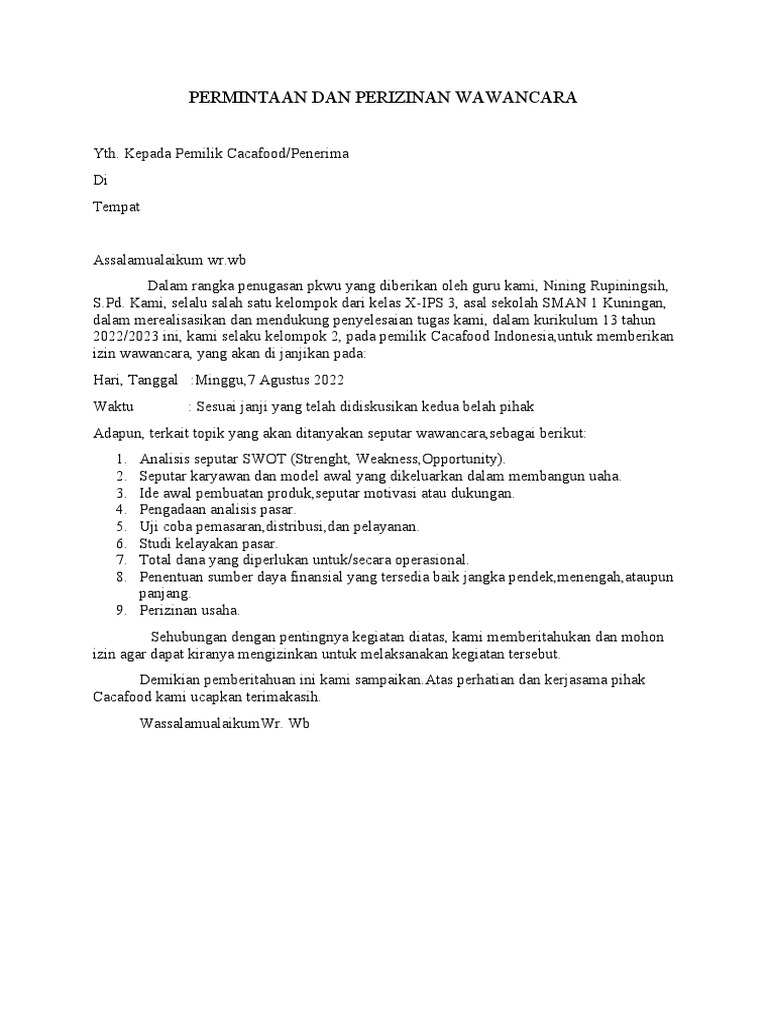 PERMINTAAN DAN PERIZINAN WAWANCARA

Yth. Kepada Pemilik Cacafood/Penerima

Di

Tempat

Assalamualaikum wr.wb

Dalam rangka penugasan pkwu yang diberikan oleh guru kami, Nining Rupiningsih, S.Pd. Kami, selalu salah satu kelompok dari kelas X-IPS 3, asal sekolah SMAN 1 Kuningan, dalam merealisasikan dan mendukung penyelesaian tugas kami, dalam kurikulum 13 tahun 2022/2023 ini, kami selaku kelompok 2, pada pemilik Cacafood Indonesia,untuk memberikan izin wawancara, yang akan di janjikan pada:

Hari, Tanggal :Minggu,7 Agustus 2022

Waktu : Sesuai janji yang telah didiskusikan kedua belah pihak

Adapun, terkait topik yang akan ditanyakan seputar wawancara,sebagai berikut:

1. Analisis seputar SWOT (Strenght, Weakness,Opportunity).
2. Seputar karyawan dan model awal yang dikeluarkan dalam membangun uaha.
3. Ide awal pembuatan produk,seputar motivasi atau dukungan.
4. Pengadaan analisis pasar.
5. Uji coba pemasaran,distribusi,dan pelayanan.
6. Studi kelayakan pasar.
7. Total dana yang diperlukan untuk/secara operasional.
8. Penentuan sumber daya finansial yang tersedia baik jangka pendek,menengah,ataupun panjang.
9. Perizinan usaha.

Sehubungan dengan pentingnya kegiatan diatas, kami memberitahukan dan mohon izin agar dapat kiranya mengizinkan untuk melaksanakan kegiatan tersebut.

Demikian pemberitahuan ini kami sampaikan.Atas perhatian dan kerjasama pihak Cacafood kami ucapkan terimakasih.

WassalamualaikumWr. Wb